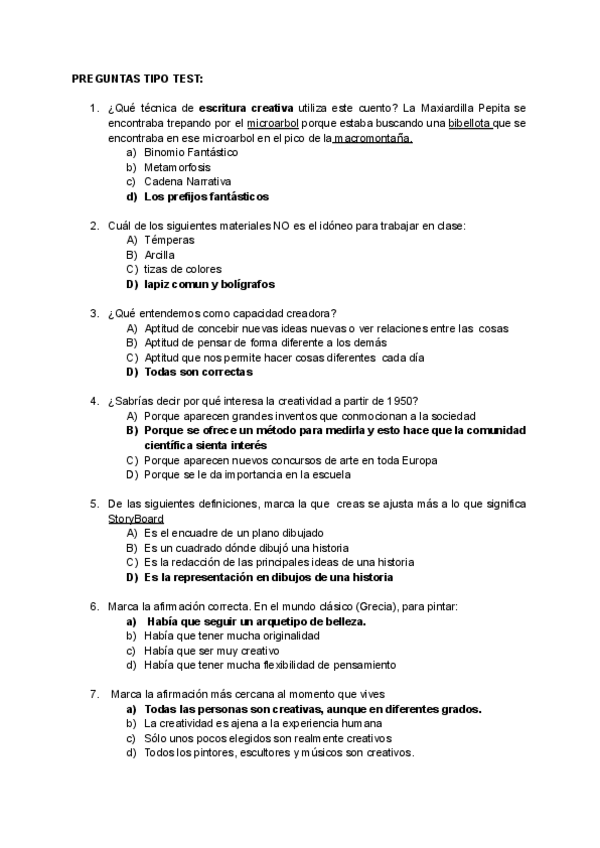 PREGUNTAS TIPO TEST:

1. ¿Qué técnica de escritura creativa utiliza este cuento? La Maxiardilla Pepita se encontraba trepando por el microarbol porque estaba buscando una bibellota que se encontraba en ese microarbol en el pico de la macromontaña.
a) Binomio Fantástico
b) Metamorfosis
c) Cadena Narrativa
d) Los prefijos fantásticos

2. Cuál de los siguientes materiales NO es el idóneo para trabajar en clase:
A) Témperas
B) Arcilla
C) tizas de colores
D) lapiz comun y bolígrafos

3. ¿Qué entendemos como capacidad creadora?
A) Aptitud de concebir nuevas ideas nuevas o ver relaciones entre las cosas
B) Aptitud de pensar de forma diferente a los demás
C) Aptitud que nos permite hacer cosas diferentes cada día
D) Todas son correctas

4. ¿Sabrías decir por qué interesa la creatividad a partir de 1950?
A) Porque aparecen grandes inventos que conmocionan a la sociedad
B) Porque se ofrece un método para medirla y esto hace que la comunidad científica sienta interés
C) Porque aparecen nuevos concursos de arte en toda Europa
D) Porque se le da importancia en la escuela

5. De las siguientes definiciones, marca la que creas se ajusta más a lo que significa StoryBoard
A) Es el encuadre de un plano dibujado
B) Es un cuadrado dónde dibujó una historia
C) Es la redacción de las principales ideas de una historia
D) Es la representación en dibujos de una historia

6. Marca la afirmación correcta. En el mundo clásico (Grecia), para pintar:
a) Había que seguir un arquetipo de belleza.
b) Había que tener mucha originalidad
c) Había que ser muy creativo
d) Había que tener mucha flexibilidad de pensamiento

7. Marca la afirmación más cercana al momento que vives
a) Todas las personas son creativas, aunque en diferentes grados.
b) La creatividad es ajena a la experiencia humana
c) Sólo unos pocos elegidos son realmente creativos
d) Todos los pintores, escultores y músicos son creativos.